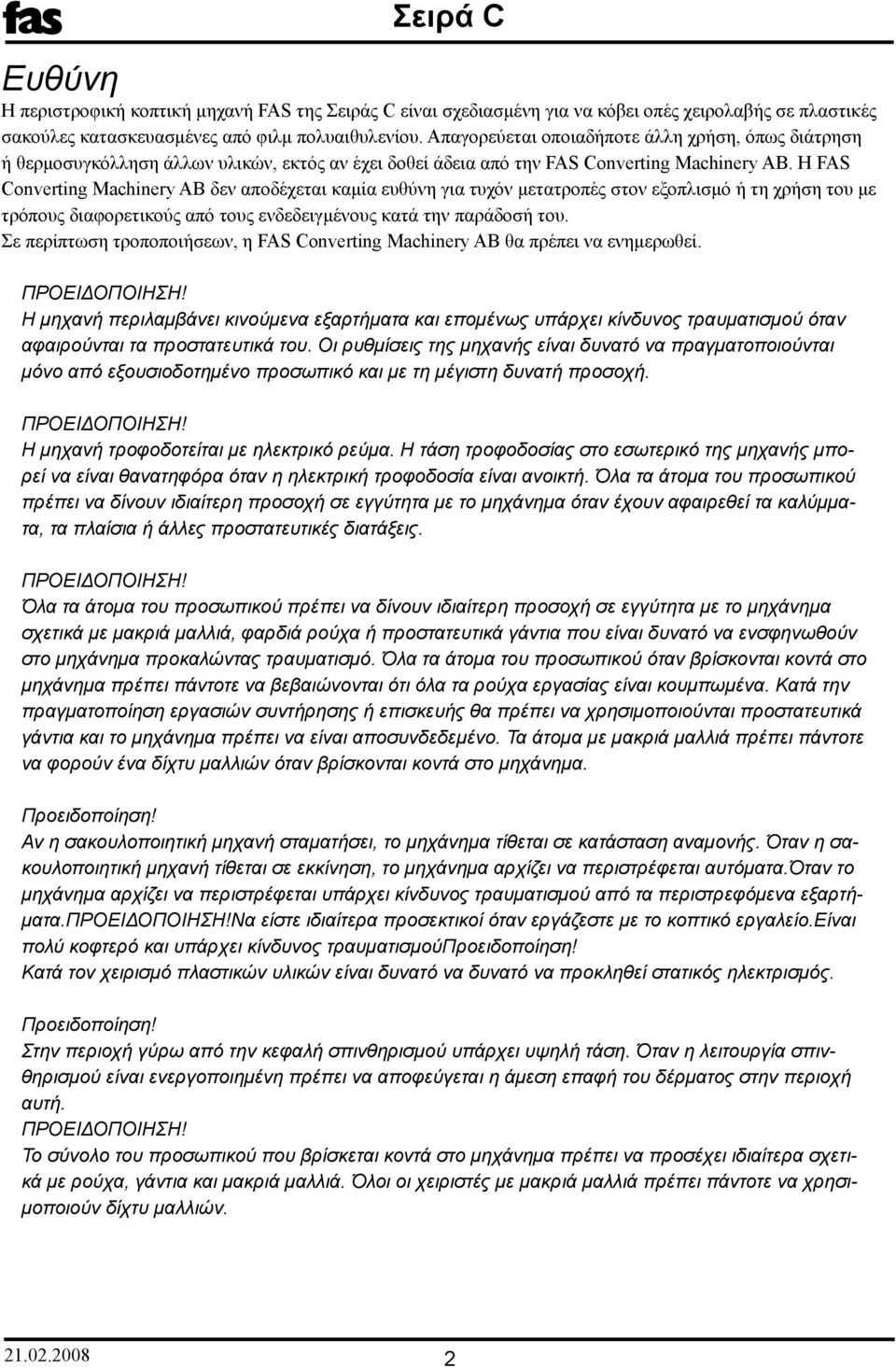 fas

Σειρά C

Ευθύνη

Η περιστροφική κοπτική μηχανή FAS της Σειράς C είναι σχεδιασμένη για να κόβει οπές χειρολαβής σε πλαστικές σακούλες κατασκευασμένες από φιλμ πολυαιθυλενίου. Απαγορεύεται οποιαδήποτε άλλη χρήση, όπως διάτρηση ή θερμοσυγκόλληση άλλων υλικών, εκτός αν έχει δοθεί άδεια από την FAS Converting Machinery AB. Η FAS Converting Machinery AB δεν αποδέχεται καμία ευθύνη για τυχόν μετατροπές στον εξοπλισμό ή τη χρήση του με τρόπους διαφορετικούς από τους ενδεδειγμένους κατά την παράδοσή του.
Σε περίπτωση τροποποιήσεων, η FAS Converting Machinery AB θα πρέπει να ενημερωθεί.

ΠΡΟΕΙΔΟΠΟΙΗΣΗ!
Η μηχανή περιλαμβάνει κινούμενα εξαρτήματα και επομένως υπάρχει κίνδυνος τραυματισμού όταν αφαιρούνται τα προστατευτικά του. Οι ρυθμίσεις της μηχανής είναι δυνατό να πραγματοποιούνται μόνο από εξουσιοδοτημένο προσωπικό και με τη μέγιστη δυνατή προσοχή.

ΠΡΟΕΙΔΟΠΟΙΗΣΗ!
Η μηχανή τροφοδοτείται με ηλεκτρικό ρεύμα. Η τάση τροφοδοσίας στο εσωτερικό της μηχανής μπορεί να είναι θανατηφόρα όταν η ηλεκτρική τροφοδοσία είναι ανοικτή. Όλα τα άτομα του προσωπικού πρέπει να δίνουν ιδιαίτερη προσοχή σε εγγύτητα με το μηχάνημα όταν έχουν αφαιρεθεί τα καλύμματα, τα πλαίσια ή άλλες προστατευτικές διατάξεις.

ΠΡΟΕΙΔΟΠΟΙΗΣΗ!
Όλα τα άτομα του προσωπικού πρέπει να δίνουν ιδιαίτερη προσοχή σε εγγύτητα με το μηχάνημα σχετικά με μακριά μαλλιά, φαρδιά ρούχα ή προστατευτικά γάντια που είναι δυνατό να ενσφηνωθούν στο μηχάνημα προκαλώντας τραυματισμό. Όλα τα άτομα του προσωπικού όταν βρίσκονται κοντά στο μηχάνημα πρέπει πάντοτε να βεβαιώνονται ότι όλα τα ρούχα εργασίας είναι κουμπωμένα. Κατά την πραγματοποίηση εργασιών συντήρησης ή επισκευής θα πρέπει να χρησιμοποιούνται προστατευτικά γάντια και το μηχάνημα πρέπει να είναι αποσυνδεδεμένο. Τα άτομα με μακριά μαλλιά πρέπει πάντοτε να φορούν ένα δίχτυ μαλλιών όταν βρίσκονται κοντά στο μηχάνημα.

Προειδοποίηση!
Αν η σακουλοποιητική μηχανή σταματήσει, το μηχάνημα τίθεται σε κατάσταση αναμονής. Όταν η σακουλοποιητική μηχανή τίθεται σε εκκίνηση, το μηχάνημα αρχίζει να περιστρέφεται αυτόματα.Όταν το μηχάνημα αρχίζει να περιστρέφεται υπάρχει κίνδυνος τραυματισμού από τα περιστρεφόμενα εξαρτήματα.ΠΡΟΕΙΔΟΠΟΙΗΣΗ!Να είστε ιδιαίτερα προσεκτικοί όταν εργάζεστε με το κοπτικό εργαλείο.Είναι πολύ κοφτερό και υπάρχει κίνδυνος τραυματισμούΠροειδοποίηση!
Κατά τον χειρισμό πλαστικών υλικών είναι δυνατό να δυνατό να προκληθεί στατικός ηλεκτρισμός.

Προειδοποίηση!
Στην περιοχή γύρω από την κεφαλή σπινθηρισμού υπάρχει υψηλή τάση. Όταν η λειτουργία σπινθηρισμού είναι ενεργοποιημένη πρέπει να αποφεύγεται η άμεση επαφή του δέρματος στην περιοχή αυτή.
ΠΡΟΕΙΔΟΠΟΙΗΣΗ!
Το σύνολο του προσωπικού που βρίσκεται κοντά στο μηχάνημα πρέπει να προσέχει ιδιαίτερα σχετικά με ρούχα, γάντια και μακριά μαλλιά. Όλοι οι χειριστές με μακριά μαλλιά πρέπει πάντοτε να χρησιμοποιούν δίχτυ μαλλιών.

21.02.2008

2